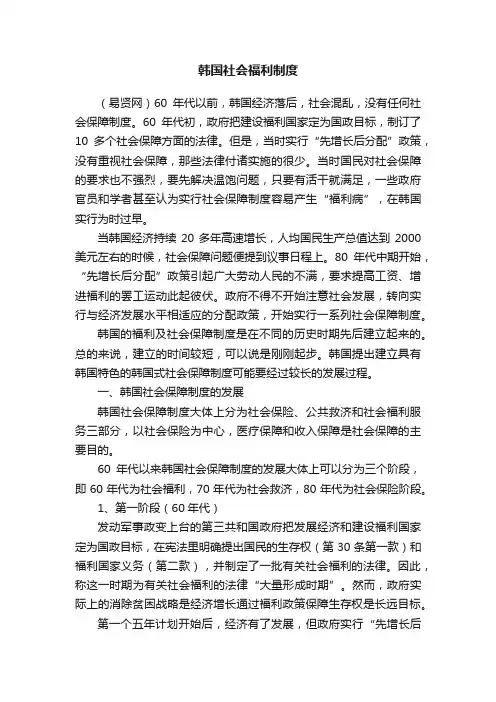 韩国社会福利制度

（易贤网）60 年代以前，韩国经济落后，社会混乱，没有任何社会保障制度。60 年代初，政府把建设福利国家定为国政目标，制订了 10 多个社会保障方面的法律。但是，当时实行“先增长后分配”政策，没有重视社会保障，那些法律付诸实施的很少。当时国民对社会保障的要求也不强烈，要先解决温饱问题，只要有活干就满足，一些政府官员和学者甚至认为实行社会保障制度容易产生“福利病”，在韩国实行为时过早。

当韩国经济持续 20 多年高速增长，人均国民生产总值达到 2000 美元左右的时候，社会保障问题便提到议事日程上。80 年代中期开始，“先增长后分配”政策引起广大劳动人民的不满，要求提高工资、增进福利的罢工运动此起彼伏。政府不得不开始注意社会发展，转向实行与经济发展水平相适应的分配政策，开始实行一系列社会保障制度。

韩国的福利及社会保障制度是在不同的历史时期先后建立起来的。总的来说，建立的时间较短，可以说是刚刚起步。韩国提出建立具有韩国特色的韩国式社会保障制度可能要经过较长的发展过程。

一、韩国社会保障制度的发展

韩国社会保障制度大体上分为社会保险、公共救济和社会福利服务三部分，以社会保险为中心，医疗保障和收入保障是社会保障的主要目的。

60 年代以来韩国社会保障制度的发展大体上可以分为三个阶段，即 60 年代为社会福利，70 年代为社会救济，80 年代为社会保险阶段。

1、第一阶段（60 年代）

发动军事政变上台的第三共和国政府把发展经济和建设福利国家定为国政目标，在宪法里明确提出国民的生存权（第 30 条第一款）和福利国家义务（第二款），并制定了一批有关社会福利的法律。因此，称这一时期为有关社会福利的法律“大量形成时期”。然而，政府实际上的消除贫困战略是经济增长通过福利政策保障生存权是长远目标。

第一个五年计划开始后，经济有了发展，但政府实行“先增长后